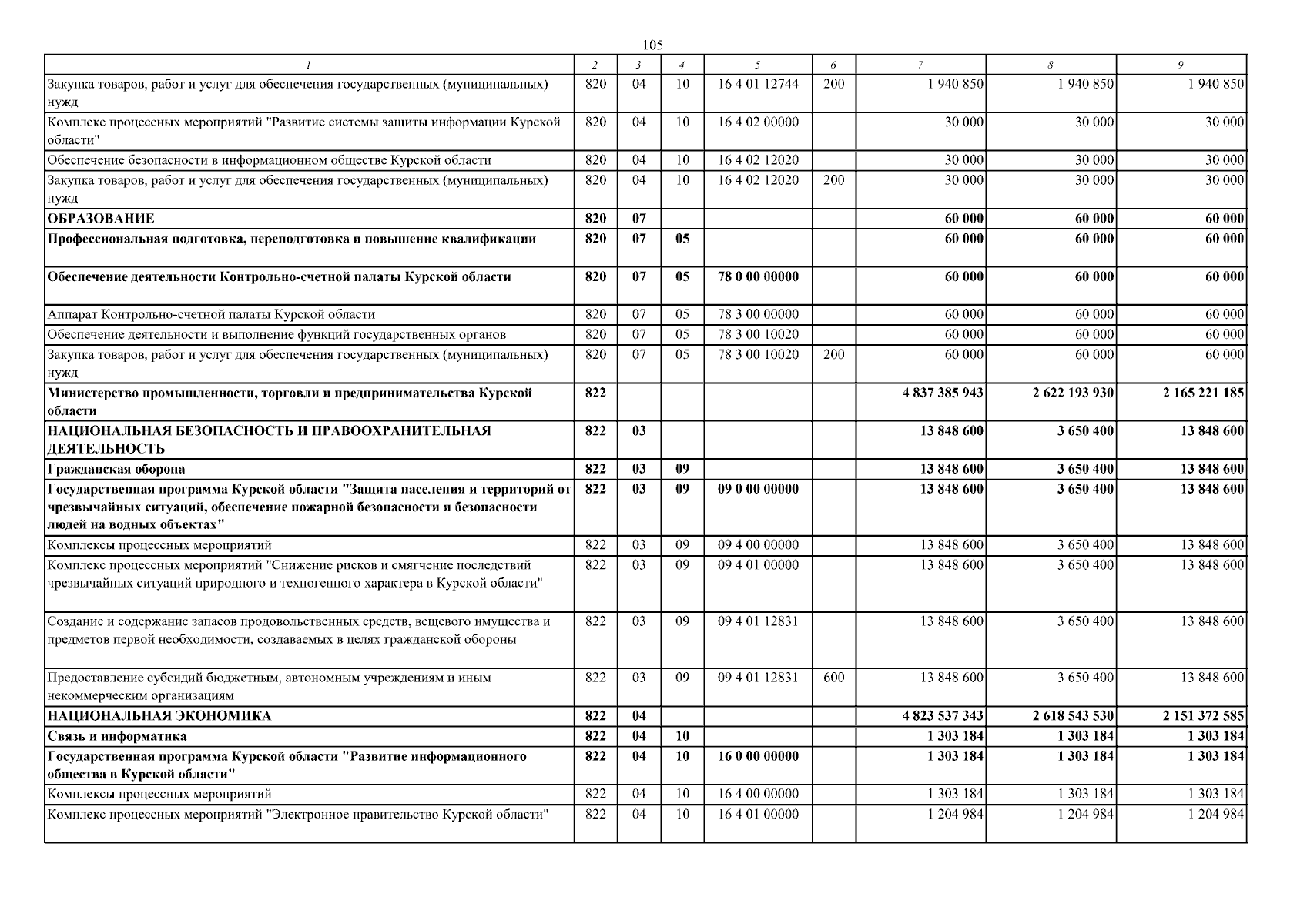 105

| 1 | 2 | 3 | 4 | 5 | 6 | 7 | 8 | 9 |
|---|---|---|---|---|---|---|---|---|
| Закупка товаров, работ и услуг для обеспечения государственных (муниципальных) нужд | 820 | 04 | 10 | 16 4 01 12744 | 200 | 1 940 850 | 1 940 850 | 1 940 850 |
| Комплекс процессных мероприятий "Развитие системы защиты информации Курской области" | 820 | 04 | 10 | 16 4 02 00000 | | 30 000 | 30 000 | 30 000 |
| Обеспечение безопасности в информационном обществе Курской области | 820 | 04 | 10 | 16 4 02 12020 | | 30 000 | 30 000 | 30 000 |
| Закупка товаров, работ и услуг для обеспечения государственных (муниципальных) нужд | 820 | 04 | 10 | 16 4 02 12020 | 200 | 30 000 | 30 000 | 30 000 |
| ОБРАЗОВАНИЕ | 820 | 07 | | | | 60 000 | 60 000 | 60 000 |
| Профессиональная подготовка, переподготовка и повышение квалификации | 820 | 07 | 05 | | | 60 000 | 60 000 | 60 000 |
| Обеспечение деятельности Контрольно-счетной палаты Курской области | 820 | 07 | 05 | 78 0 00 00000 | | 60 000 | 60 000 | 60 000 |
| Аппарат Контрольно-счетной палаты Курской области | 820 | 07 | 05 | 78 3 00 00000 | | 60 000 | 60 000 | 60 000 |
| Обеспечение деятельности и выполнение функций государственных органов | 820 | 07 | 05 | 78 3 00 10020 | | 60 000 | 60 000 | 60 000 |
| Закупка товаров, работ и услуг для обеспечения государственных (муниципальных) нужд | 820 | 07 | 05 | 78 3 00 10020 | 200 | 60 000 | 60 000 | 60 000 |
| Министерство промышленности, торговли и предпринимательства Курской области | 822 | | | | | 4 837 385 943 | 2 622 193 930 | 2 165 221 185 |
| НАЦИОНАЛЬНАЯ БЕЗОПАСНОСТЬ И ПРАВООХРАНИТЕЛЬНАЯ ДЕЯТЕЛЬНОСТЬ | 822 | 03 | | | | 13 848 600 | 3 650 400 | 13 848 600 |
| Гражданская оборона | 822 | 03 | 09 | | | 13 848 600 | 3 650 400 | 13 848 600 |
| Государственная программа Курской области "Защита населения и территорий от чрезвычайных ситуаций, обеспечение пожарной безопасности и безопасности людей на водных объектах" | 822 | 03 | 09 | 09 0 00 00000 | | 13 848 600 | 3 650 400 | 13 848 600 |
| Комплексы процессных мероприятий | 822 | 03 | 09 | 09 4 00 00000 | | 13 848 600 | 3 650 400 | 13 848 600 |
| Комплекс процессных мероприятий "Снижение рисков и смягчение последствий чрезвычайных ситуаций природного и техногенного характера в Курской области" | 822 | 03 | 09 | 09 4 01 00000 | | 13 848 600 | 3 650 400 | 13 848 600 |
| Создание и содержание запасов продовольственных средств, вещевого имущества и предметов первой необходимости, создаваемых в целях гражданской обороны | 822 | 03 | 09 | 09 4 01 12831 | | 13 848 600 | 3 650 400 | 13 848 600 |
| Предоставление субсидий бюджетным, автономным учреждениям и иным некоммерческим организациям | 822 | 03 | 09 | 09 4 01 12831 | 600 | 13 848 600 | 3 650 400 | 13 848 600 |
| НАЦИОНАЛЬНАЯ ЭКОНОМИКА | 822 | 04 | | | | 4 823 537 343 | 2 618 543 530 | 2 151 372 585 |
| Связь и информатика | 822 | 04 | 10 | | | 1 303 184 | 1 303 184 | 1 303 184 |
| Государственная программа Курской области "Развитие информационного общества в Курской области" | 822 | 04 | 10 | 16 0 00 00000 | | 1 303 184 | 1 303 184 | 1 303 184 |
| Комплексы процессных мероприятий | 822 | 04 | 10 | 16 4 00 00000 | | 1 303 184 | 1 303 184 | 1 303 184 |
| Комплекс процессных мероприятий "Электронное правительство Курской области" | 822 | 04 | 10 | 16 4 01 00000 | | 1 204 984 | 1 204 984 | 1 204 984 |